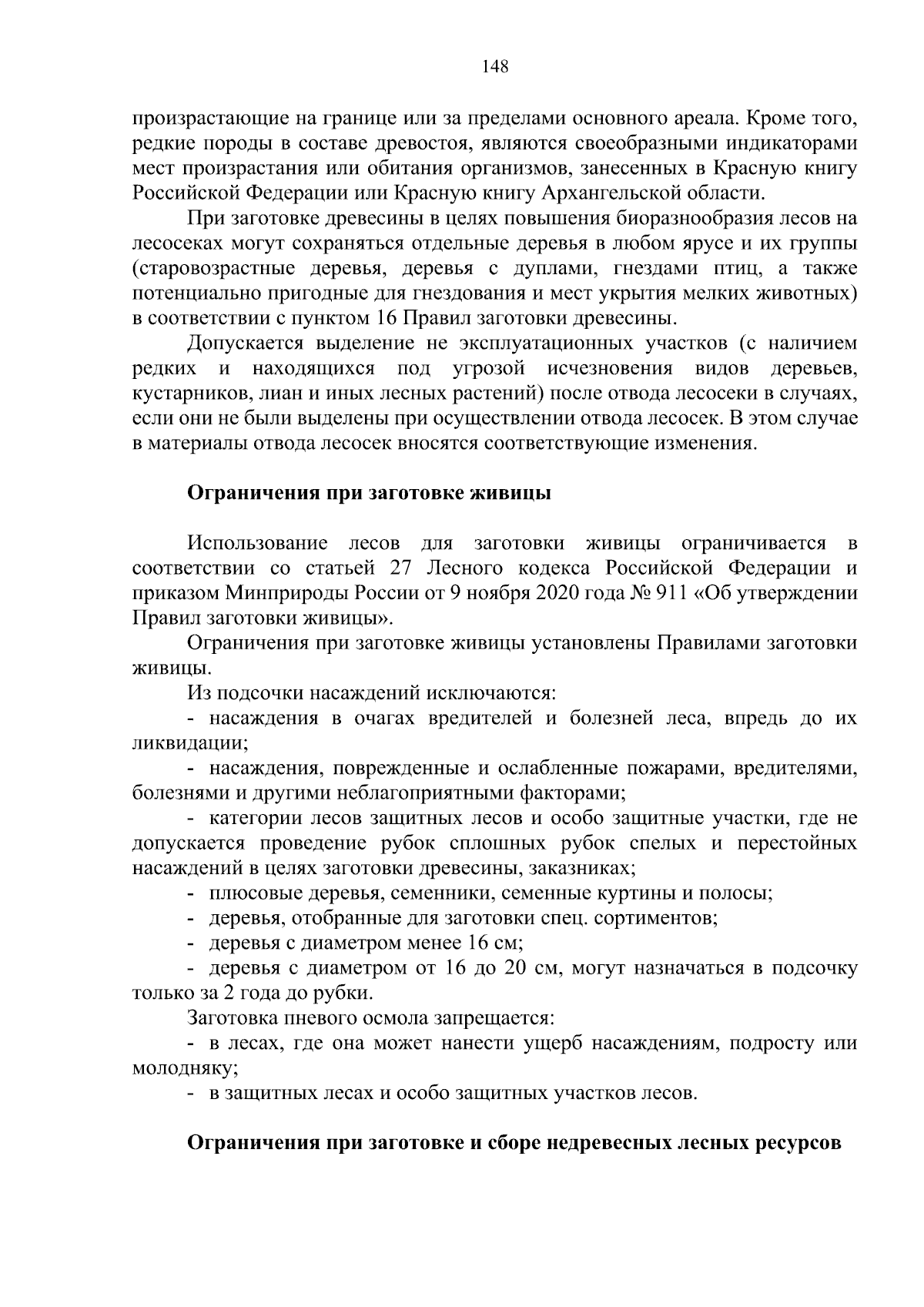 148

произрастающие на границе или за пределами основного ареала. Кроме того, редкие породы в составе древостоя, являются своеобразными индикаторами мест произрастания или обитания организмов, занесенных в Красную книгу Российской Федерации или Красную книгу Архангельской области.

При заготовке древесины в целях повышения биоразнообразия лесов на лесосеках могут сохраняться отдельные деревья в любом ярусе и их группы (старовозрастные деревья, деревья с дуплами, гнездами птиц, а также потенциально пригодные для гнездования и мест укрытия мелких животных) в соответствии с пунктом 16 Правил заготовки древесины.

Допускается выделение не эксплуатационных участков (с наличием редких и находящихся под угрозой исчезновения видов деревьев, кустарников, лиан и иных лесных растений) после отвода лесосеки в случаях, если они не были выделены при осуществлении отвода лесосек. В этом случае в материалы отвода лесосек вносятся соответствующие изменения.

Ограничения при заготовке живицы

Использование лесов для заготовки живицы ограничивается в соответствии со статьей 27 Лесного кодекса Российской Федерации и приказом Минприроды России от 9 ноября 2020 года № 911 «Об утверждении Правил заготовки живицы».

Ограничения при заготовке живицы установлены Правилами заготовки живицы.

Из подсочки насаждений исключаются:

- насаждения в очагах вредителей и болезней леса, впредь до их ликвидации;

- насаждения, поврежденные и ослабленные пожарами, вредителями, болезнями и другими неблагоприятными факторами;

- категории лесов защитных лесов и особо защитные участки, где не допускается проведение рубок сплошных рубок спелых и перестойных насаждений в целях заготовки древесины, заказниках;

- плюсовые деревья, семенники, семенные куртины и полосы;

- деревья, отобранные для заготовки спец. сортиментов;

- деревья с диаметром менее 16 см;

- деревья с диаметром от 16 до 20 см, могут назначаться в подсочку только за 2 года до рубки.

Заготовка пневого осмола запрещается:

- в лесах, где она может нанести ущерб насаждениям, подросту или молодняку;

- в защитных лесах и особо защитных участков лесов.

Ограничения при заготовке и сборе недревесных лесных ресурсов